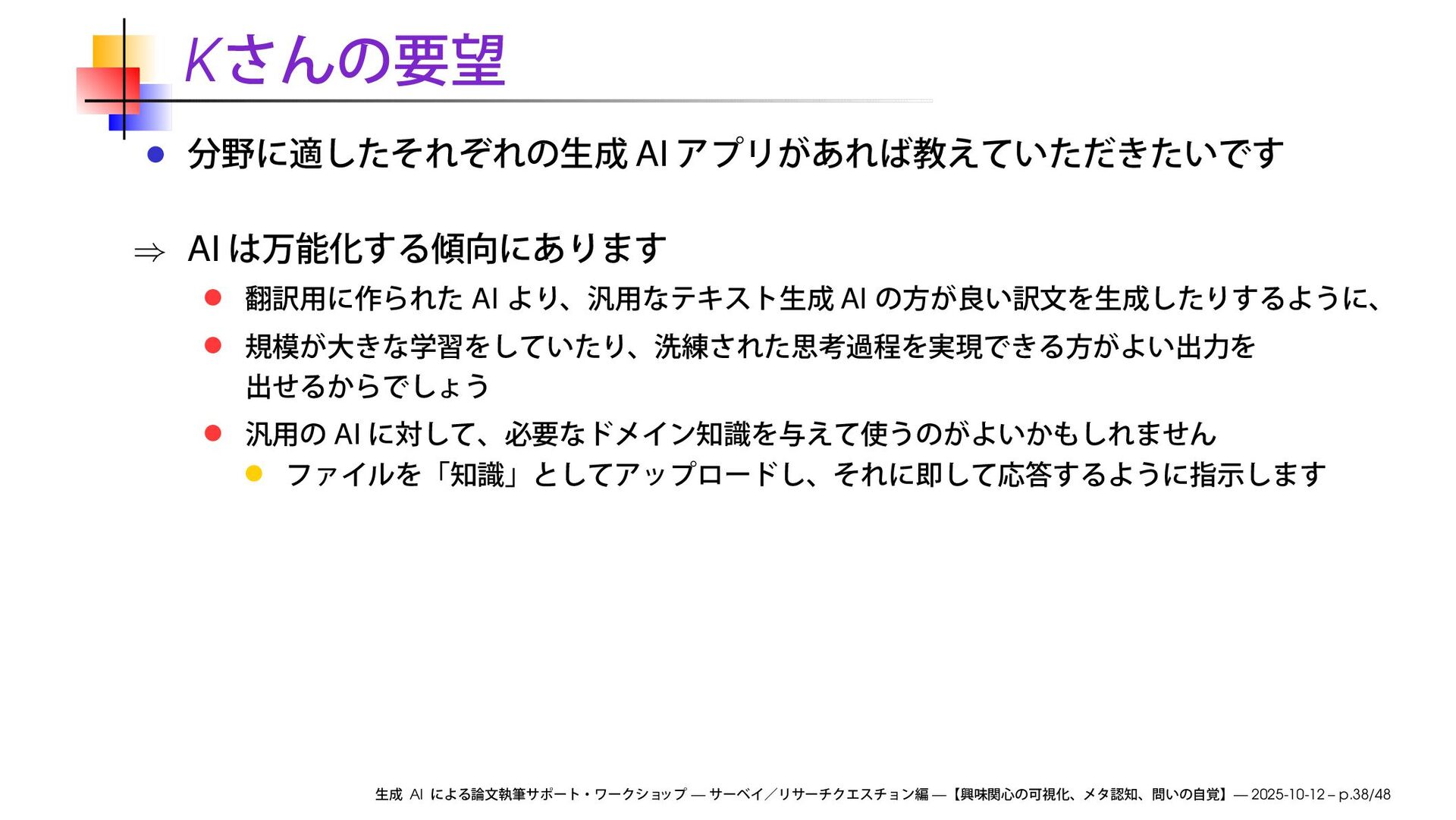 Kさんの要望

• 分野に適したそれぞれの生成AIアプリがあれば教えていただきたいです

⇒ AIは万能化する傾向にあります

• 翻訳用に作られたAIより、汎用なテキスト生成AIの方が良い訳文を生成したりするように、

• 規模が大きな学習をしていたり、洗練された思考過程を実現できる方がよい出力を出せるからでしょう

• 汎用のAIに対して、必要なドメイン知識を与えて使うのがよいかもしれません

• ファイルを「知識」としてアップロードし、それに即して応答するように指示します

生成AIによる論文執筆サポート・ワークショップ — サーベイ／リサーチクエスチョン編 — 【興味関心の可視化、メタ認知、問いの自覚】 — 2025-10-12 – p.38/48